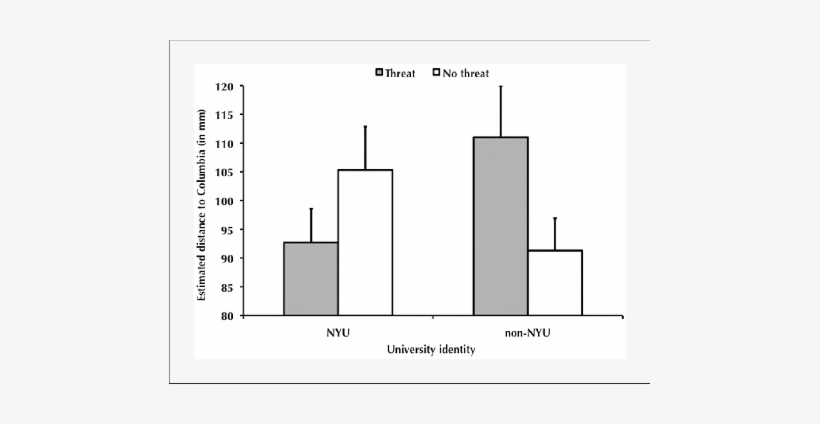 Threat No threat

Estimated distance to Columbia (in mm)

120
115
110
105
100
95
90
85
80

NYU
non-NYU

University identity